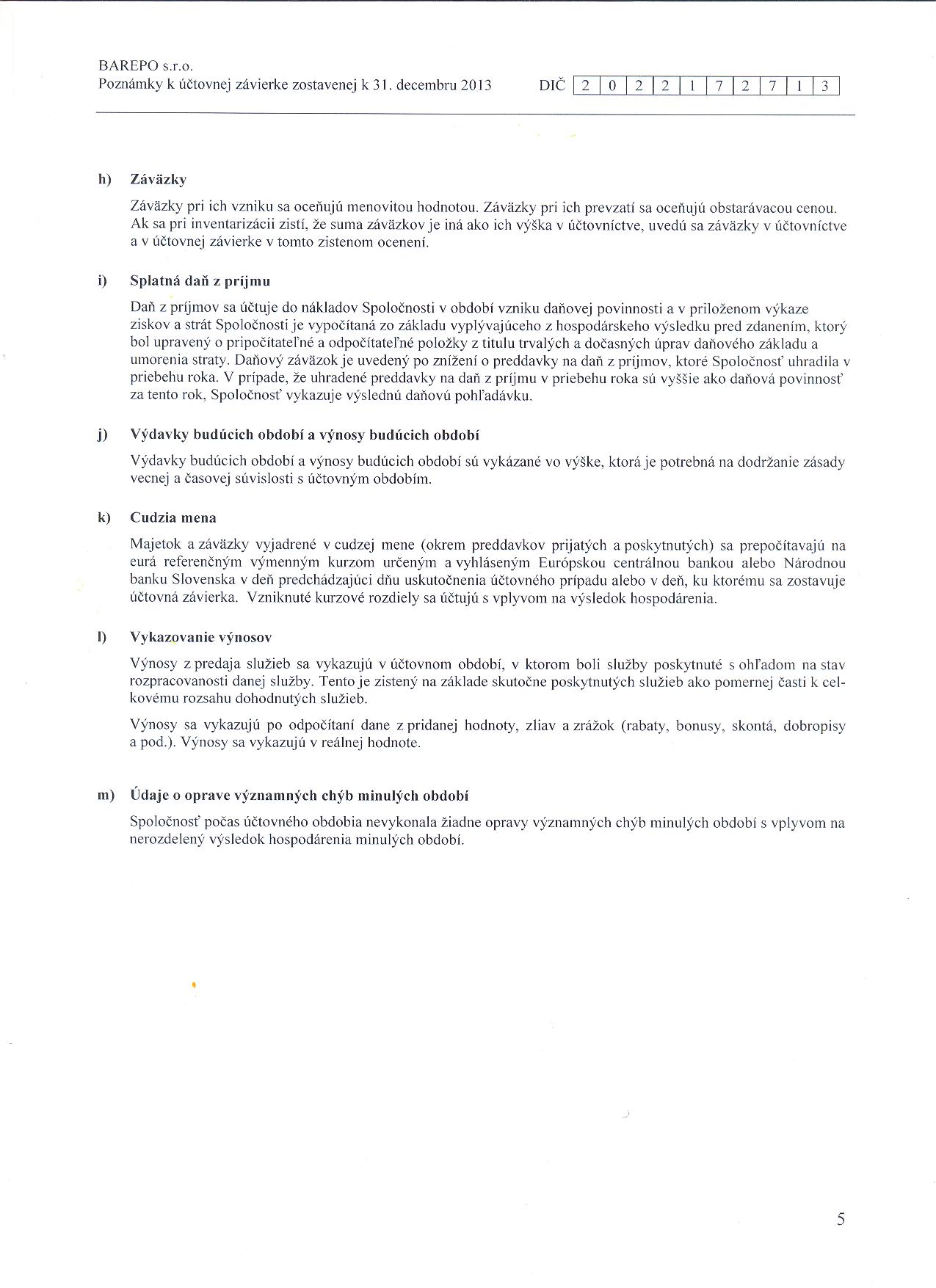 BAREPO s.r.o.
Poznámky k účtovnej závierke zostavenej k 31. decembru 2013

DIČ 2 0 2 2 1 7 2 7 1 3

h) Záväzky

Záväzky pri ich vzniku sa oceňujú menovitou hodnotou. Záväzky pri ich prevzatí sa oceňujú obstarávacou cenou. Ak sa pri inventarizácii zistí, že suma záväzkov je iná ako ich výška v účtovníctve, uvedú sa záväzky v účtovníctve a v účtovnej závierke v tomto zistenom ocenení.

i) Splatná daň z príjmu

Daň z príjmov sa účtuje do nákladov Spoločnosti v období vzniku daňovej povinnosti a v priloženom výkaze ziskov a strát Spoločnosti je vypočítaná zo základu vyplývajúceho z hospodárskeho výsledku pred zdanením, ktorý bol upravený o pripočítateľné a odpočítateľné položky z titulu trvalých a dočasných úprav daňového základu a umorenia straty. Daňový záväzok je uvedený po znížení o preddavky na daň z príjmov, ktoré Spoločnosť uhradila v priebehu roka. V prípade, že uhradené preddavky na daň z príjmu v priebehu roka sú vyššie ako daňová povinnosť za tento rok, Spoločnosť vykazuje výslednú daňovú pohľadávku.

j) Výdavky budúcich období a výnosy budúcich období

Výdavky budúcich období a výnosy budúcich období sú vykázané vo výške, ktorá je potrebná na dodržanie zásady vecnej a časovej súvislosti s účtovným obdobím.

k) Cudzia mena

Majetok a záväzky vyjadrené v cudzej mene (okrem preddavkov prijatých a poskytnutých) sa prepočítavajú na eurá referenčným výmenným kurzom určeným a vyhláseným Európskou centrálnou bankou alebo Národnou banku Slovenska v deň predchádzajúci dňu uskutočnenia účtovného prípadu alebo v deň, ku ktorému sa zostavuje účtovná závierka. Vzniknuté kurzové rozdiely sa účtujú s vplyvom na výsledok hospodárenia.

l) Vykazovanie výnosov

Výnosy z predaja služieb sa vykazujú v účtovnom období, v ktorom boli služby poskytnuté s ohľadom na stav rozpracovanosti danej služby. Tento je zistený na základe skutočne poskytnutých služieb ako pomernej časti k celkovému rozsahu dohodnutých služieb.

Výnosy sa vykazujú po odpočítaní dane z pridanej hodnoty, zliav a zrážok (rabaty, bonusy, skontá, dobropisy a pod.). Výnosy sa vykazujú v reálnej hodnote.

m) Údaje o oprave významných chýb minulých období

Spoločnosť počas účtovného obdobia nevykonala žiadne opravy významných chýb minulých období s vplyvom na nerozdelený výsledok hospodárenia minulých období.

5